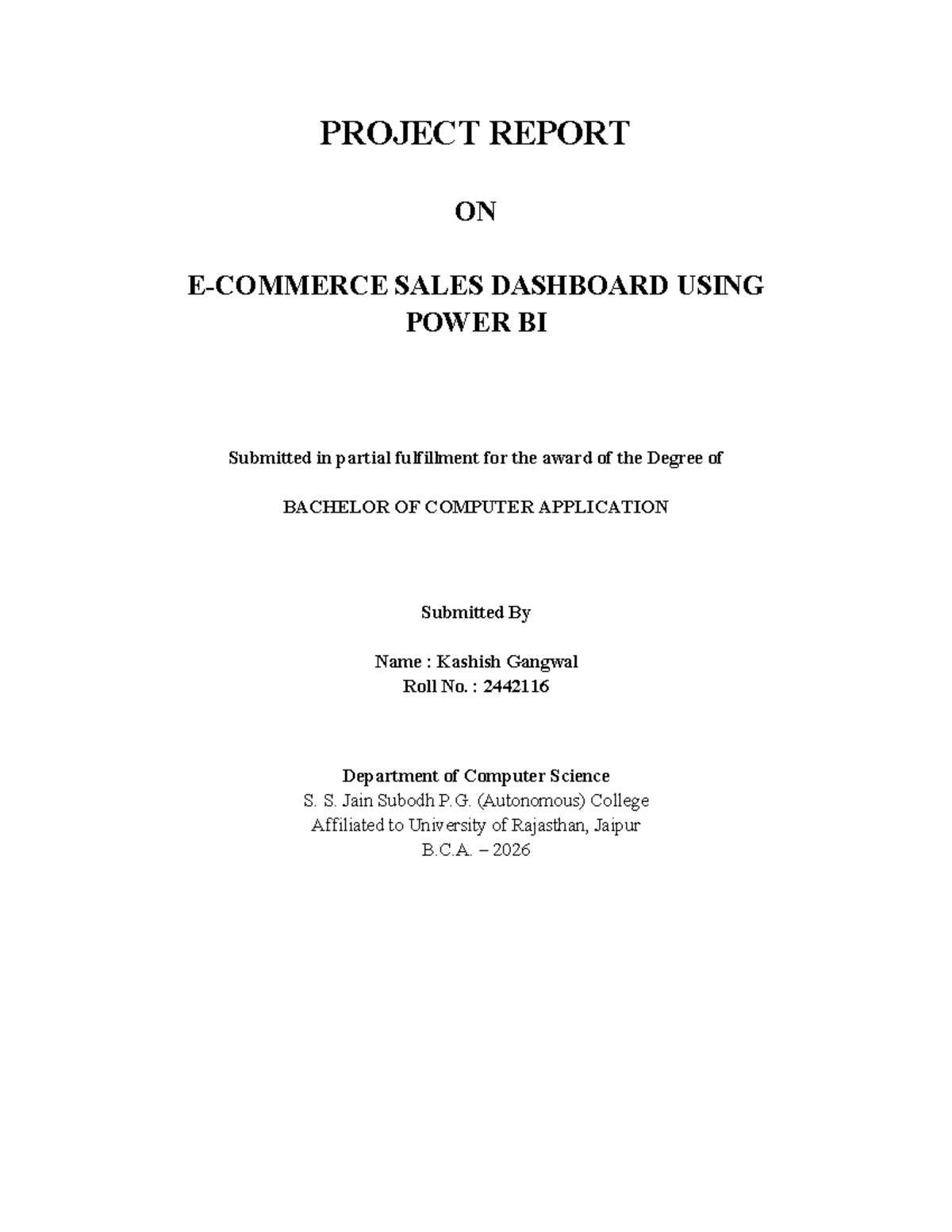 PROJECT REPORT

ON

E-COMMERCE SALES DASHBOARD USING POWER BI

Submitted in partial fulfillment for the award of the Degree of

BACHELOR OF COMPUTER APPLICATION

Submitted By

Name : Kashish Gangwal
Roll No. : 2442116

Department of Computer Science
S. S. Jain Subodh P.G. (Autonomous) College
Affiliated to University of Rajasthan, Jaipur
B.C.A. – 2026